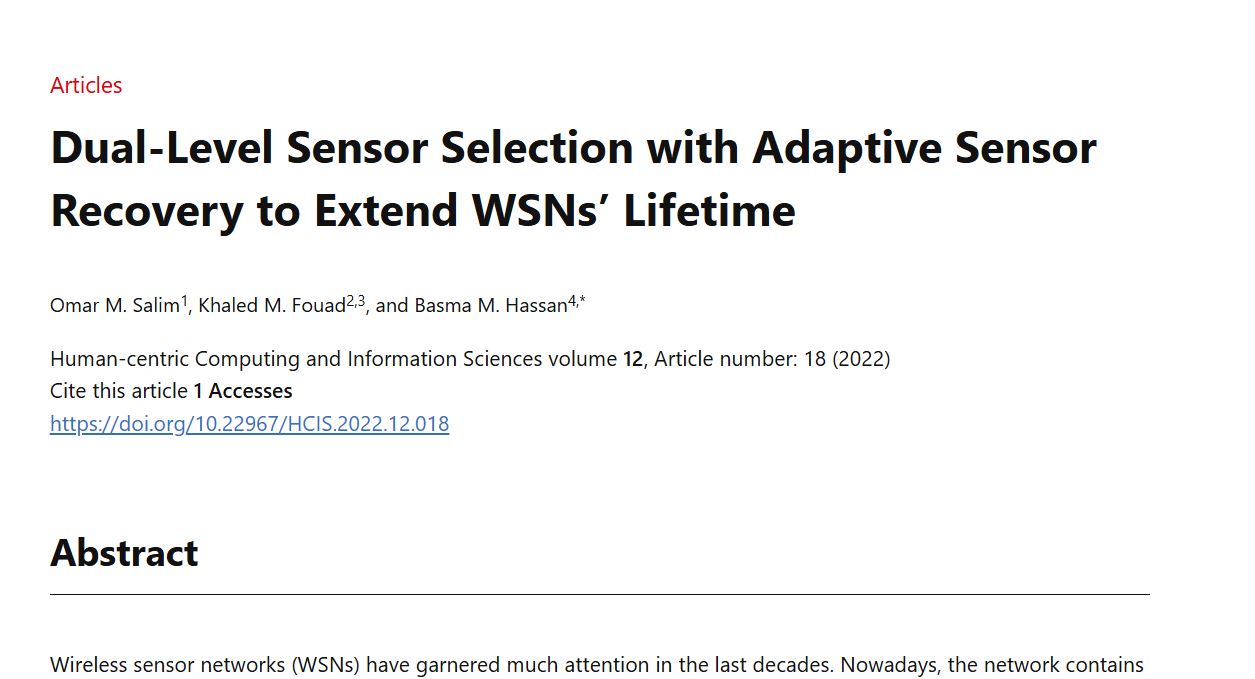 Articles

Dual-Level Sensor Selection with Adaptive Sensor Recovery to Extend WSNs' Lifetime

Omar M. Salim$^{1}$, Khaled M. Fouad$^{2,3}$, and Basma M. Hassan$^{4,*}$

Human-centric Computing and Information Sciences volume 12, Article number: 18 (2022)
Cite this article 1 Accesses
https://doi.org/10.22967/HCIS.2022.12.018

Abstract

Wireless sensor networks (WSNs) have garnered much attention in the last decades. Nowadays, the network contains